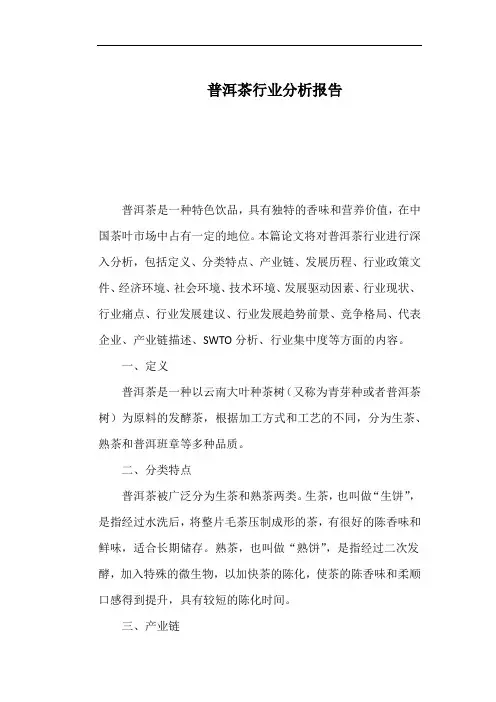 普洱茶行业分析报告

普洱茶是一种特色饮品，具有独特的香味和营养价值，在中国茶叶市场中占有一定的地位。本篇论文将对普洱茶行业进行深入分析，包括定义、分类特点、产业链、发展历程、行业政策文件、经济环境、社会环境、技术环境、发展驱动因素、行业现状、行业痛点、行业发展建议、行业发展趋势前景、竞争格局、代表企业、产业链描述、SWTO分析、行业集中度等方面的内容。

一、定义

普洱茶是一种以云南大叶种茶树（又称为青芽种或者普洱茶树）为原料的发酵茶，根据加工方式和工艺的不同，分为生茶、熟茶和普洱班章等多种品质。

二、分类特点

普洱茶被广泛分为生茶和熟茶两类。生茶，也叫做“生饼”，是指经过水洗后，将整片毛茶压制成形的茶，有很好的陈香味和鲜味，适合长期储存。熟茶，也叫做“熟饼”，是指经过二次发酵，加入特殊的微生物，以加快茶的陈化，使茶的陈香味和柔顺口感得到提升，具有较短的陈化时间。

三、产业链